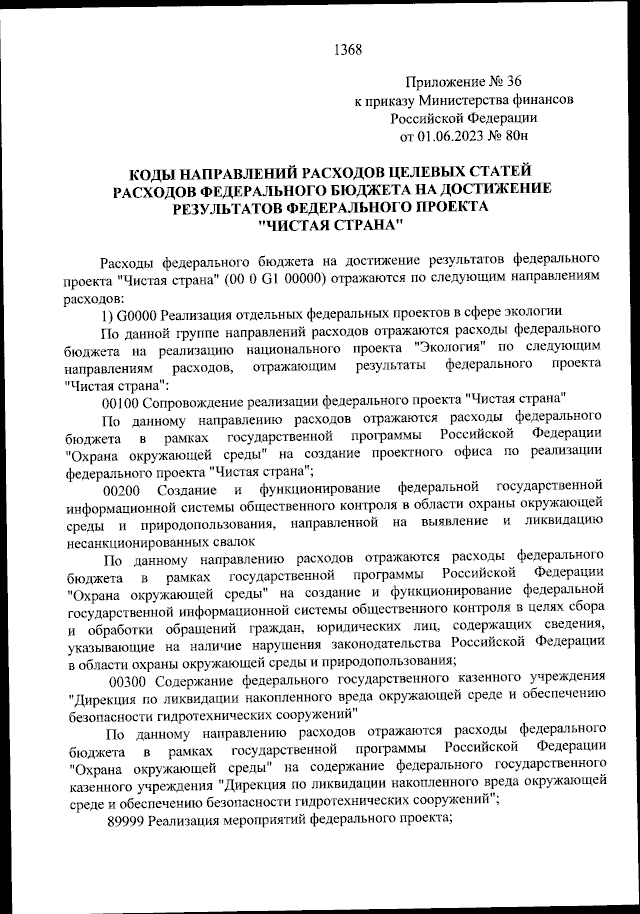 1368

Приложение № 36
к приказу Министерства финансов
Российской Федерации
от 01.06.2023 № 80н

КОДЫ НАПРАВЛЕНИЙ РАСХОДОВ ЦЕЛЕВЫХ СТАТЕЙ РАСХОДОВ ФЕДЕРАЛЬНОГО БЮДЖЕТА НА ДОСТИЖЕНИЕ РЕЗУЛЬТАТОВ ФЕДЕРАЛЬНОГО ПРОЕКТА "ЧИСТАЯ СТРАНА"

Расходы федерального бюджета на достижение результатов федерального проекта "Чистая страна" (00 0 G1 00000) отражаются по следующим направлениям расходов:

1) G0000 Реализация отдельных федеральных проектов в сфере экологии

По данной группе направлений расходов отражаются расходы федерального бюджета на реализацию национального проекта "Экология" по следующим направлениям расходов, отражающим результаты федерального проекта "Чистая страна":

00100 Сопровождение реализации федерального проекта "Чистая страна"

По данному направлению расходов отражаются расходы федерального бюджета в рамках государственной программы Российской Федерации "Охрана окружающей среды" на создание проектного офиса по реализации федерального проекта "Чистая страна";

00200 Создание и функционирование федеральной государственной информационной системы общественного контроля в области охраны окружающей среды и природопользования, направленной на выявление и ликвидацию несанкционированных свалок

По данному направлению расходов отражаются расходы федерального бюджета в рамках государственной программы Российской Федерации "Охрана окружающей среды" на создание и функционирование федеральной государственной информационной системы общественного контроля в целях сбора и обработки обращений граждан, юридических лиц, содержащих сведения, указывающие на наличие нарушения законодательства Российской Федерации в области охраны окружающей среды и природопользования;

00300 Содержание федерального государственного казенного учреждения "Дирекция по ликвидации накопленного вреда окружающей среде и обеспечению безопасности гидротехнических сооружений"

По данному направлению расходов отражаются расходы федерального бюджета в рамках государственной программы Российской Федерации "Охрана окружающей среды" на содержание федерального государственного казенного учреждения "Дирекция по ликвидации накопленного вреда окружающей среде и обеспечению безопасности гидротехнических сооружений";

89999 Реализация мероприятий федерального проекта;